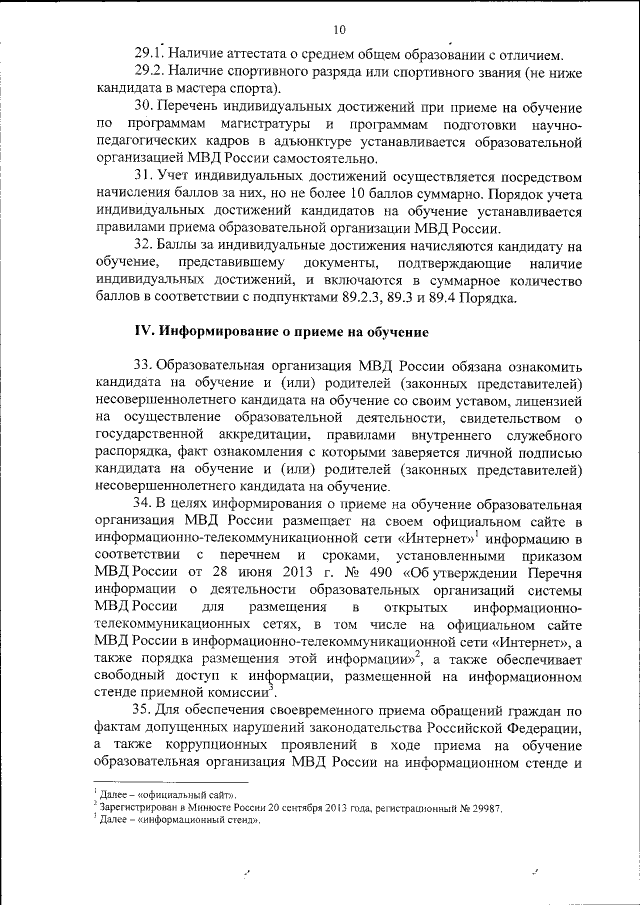 10

29.1. Наличие аттестата о среднем общем образовании с отличием.

29.2. Наличие спортивного разряда или спортивного звания (не ниже кандидата в мастера спорта).

30. Перечень индивидуальных достижений при приеме на обучение по программам магистратуры и программам подготовки научно-педагогических кадров в адъюнктуре устанавливается образовательной организацией МВД России самостоятельно.

31. Учет индивидуальных достижений осуществляется посредством начисления баллов за них, но не более 10 баллов суммарно. Порядок учета индивидуальных достижений кандидатов на обучение устанавливается правилами приема образовательной организации МВД России.

32. Баллы за индивидуальные достижения начисляются кандидату на обучение, представившему документы, подтверждающие наличие индивидуальных достижений, и включаются в суммарное количество баллов в соответствии с подпунктами 89.2.3, 89.3 и 89.4 Порядка.

IV. Информирование о приеме на обучение

33. Образовательная организация МВД России обязана ознакомить кандидата на обучение и (или) родителей (законных представителей) несовершеннолетнего кандидата на обучение со своим уставом, лицензией на осуществление образовательной деятельности, свидетельством о государственной аккредитации, правилами внутреннего служебного распорядка, факт ознакомления с которыми заверяется личной подписью кандидата на обучение и (или) родителей (законных представителей) несовершеннолетнего кандидата на обучение.

34. В целях информирования о приеме на обучение образовательная организация МВД России размещает на своем официальном сайте в информационно-телекоммуникационной сети «Интернет»$^1$ информацию в соответствии с перечнем и сроками, установленными приказом МВД России от 28 июня 2013 г. № 490 «Об утверждении Перечня информации о деятельности образовательных организаций системы МВД России для размещения в открытых информационно-телекоммуникационных сетях, в том числе на официальном сайте МВД России в информационно-телекоммуникационной сети «Интернет», а также порядка размещения этой информации»$^2$, а также обеспечивает свободный доступ к информации, размещенной на информационном стенде приемной комиссии$^3$.

35. Для обеспечения своевременного приема обращений граждан по фактам допущенных нарушений законодательства Российской Федерации, а также коррупционных проявлений в ходе приема на обучение образовательная организация МВД России на информационном стенде и

$^1$ Далее – «официальный сайт».
$^2$ Зарегистрирован в Минюсте России 20 сентября 2013 года, регистрационный № 29987.
$^3$ Далее – «информационный стенд».